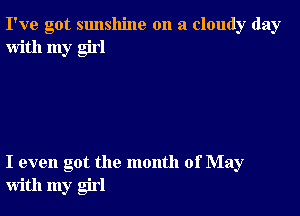 I've got sunshine on a cloudy day
with my girl

I even got the month of May
with my girl